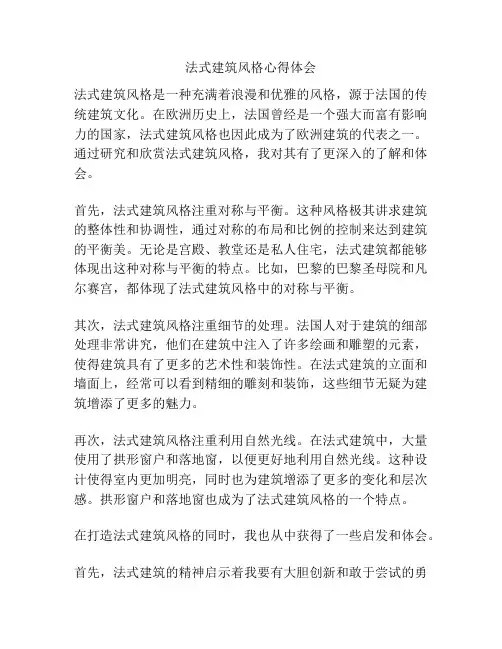 法式建筑风格心得体会

法式建筑风格是一种充满着浪漫和优雅的风格，源于法国的传统建筑文化。在欧洲历史上，法国曾经是一个强大而富有影响力的国家，法式建筑风格也因此成为了欧洲建筑的代表之一。通过研究和欣赏法式建筑风格，我对其有了更深入的了解和体会。

首先，法式建筑风格注重对称与平衡。这种风格极其讲求建筑的整体性和协调性，通过对称的布局和比例的控制来达到建筑的平衡美。无论是宫殿、教堂还是私人住宅，法式建筑都能够体现出这种对称与平衡的特点。比如，巴黎的巴黎圣母院和凡尔赛宫，都体现了法式建筑风格中的对称与平衡。

其次，法式建筑风格注重细节的处理。法国人对于建筑的细部处理非常讲究，他们在建筑中注入了许多绘画和雕塑的元素，使得建筑具有了更多的艺术性和装饰性。在法式建筑的立面和墙面上，经常可以看到精细的雕刻和装饰，这些细节无疑为建筑增添了更多的魅力。

再次，法式建筑风格注重利用自然光线。在法式建筑中，大量使用了拱形窗户和落地窗，以便更好地利用自然光线。这种设计使得室内更加明亮，同时也为建筑增添了更多的变化和层次感。拱形窗户和落地窗也成为了法式建筑风格的一个特点。

在打造法式建筑风格的同时，我也从中获得了一些启发和体会。

首先，法式建筑的精神启示着我要有大胆创新和敢于尝试的勇